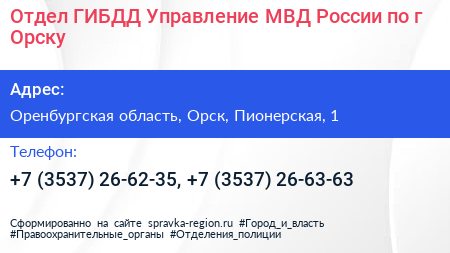 Отдел ГИБДД Управление МВД России по г Орску

Адрес:

Оренбургская область, Орск, Пионерская, 1

Телефон:

+7 (3537) 26-62-35, +7 (3537) 26-63-63

Сформированно на сайте spravka-region.ru #Город_и_власть #Правоохранительные_органы #Отделения_полиции